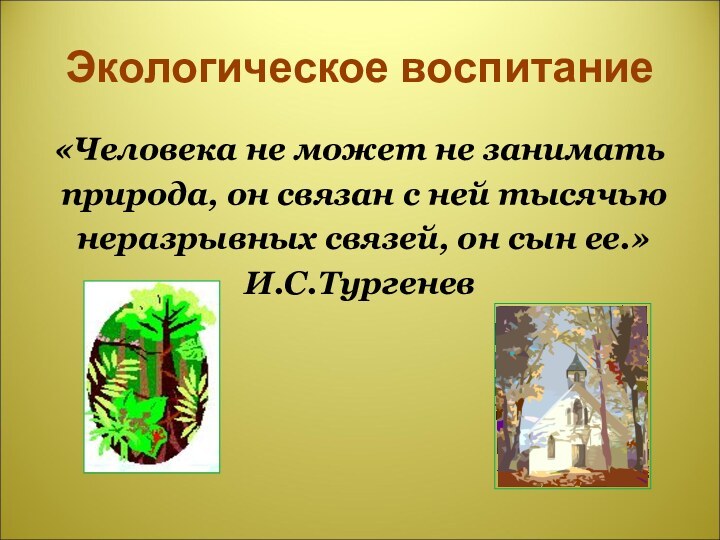 Экологическое воспитание

«Человека не может не занимать природа, он связан с ней тысячью неразрывных связей, он сын ее.» И.С.Тургенев